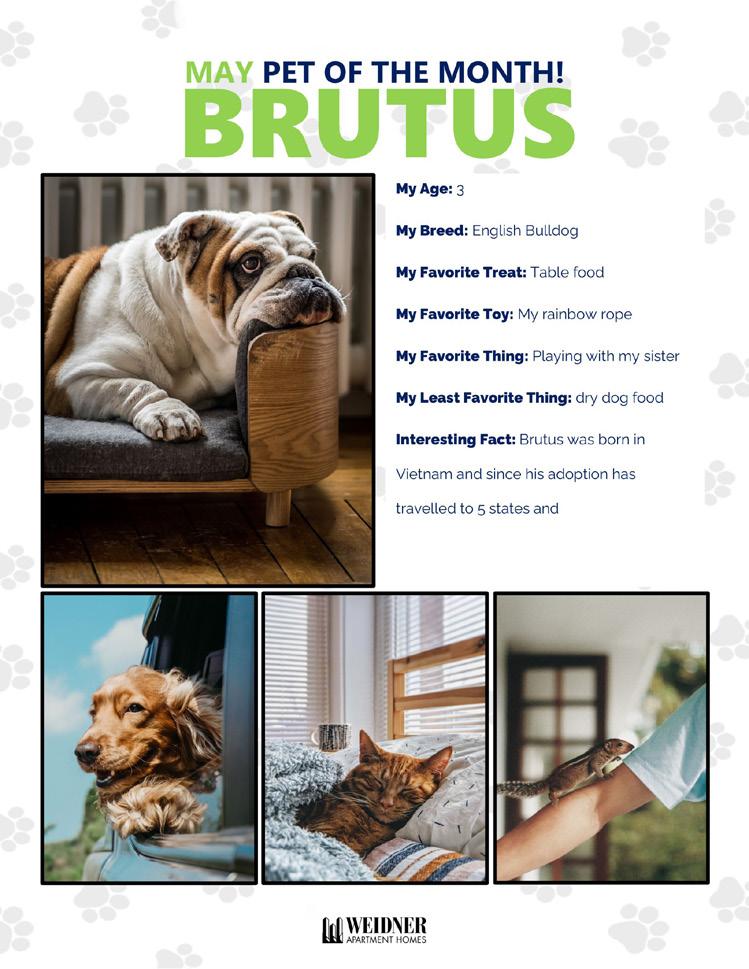 MAY PET OF THE MONTH!
BRUTUS

My Age: 3

My Breed: English Bulldog

My Favorite Treat: Table food

My Favorite Toy: My rainbow rope

My Favorite Thing: Playing with my sister

My Least Favorite Thing: dry dog food

Interesting Fact: Brutus was born in Vietnam and since his adoption has travelled to 5 states and

WEIDNER
APARTMENT HOMES